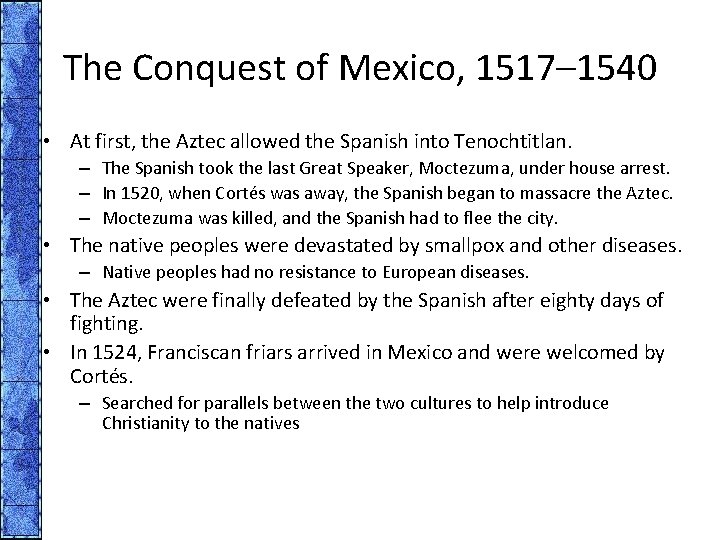 The Conquest of Mexico, 1517–1540

• At first, the Aztec allowed the Spanish into Tenochtitlan.
 – The Spanish took the last Great Speaker, Moctezuma, under house arrest.
 – In 1520, when Cortés was away, the Spanish began to massacre the Aztec.
 – Moctezuma was killed, and the Spanish had to flee the city.
• The native peoples were devastated by smallpox and other diseases.
 – Native peoples had no resistance to European diseases.
• The Aztec were finally defeated by the Spanish after eighty days of fighting.
• In 1524, Franciscan friars arrived in Mexico and were welcomed by Cortés.
 – Searched for parallels between the two cultures to help introduce Christianity to the natives